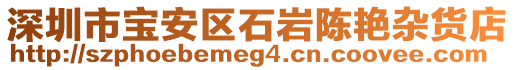 深圳市宝安区石岩陈艳杂货店
http://szphoebemeg4.cn.coovee.com